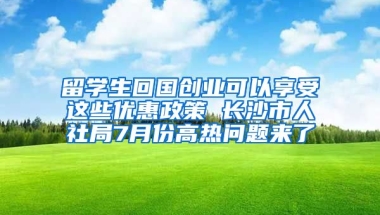 留学生回国创业可以享受这些优惠政策 长沙市人社局7月份高热问题来了